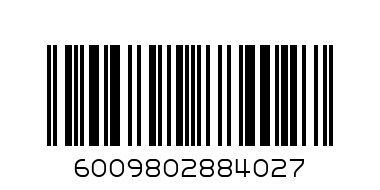 6009802884027